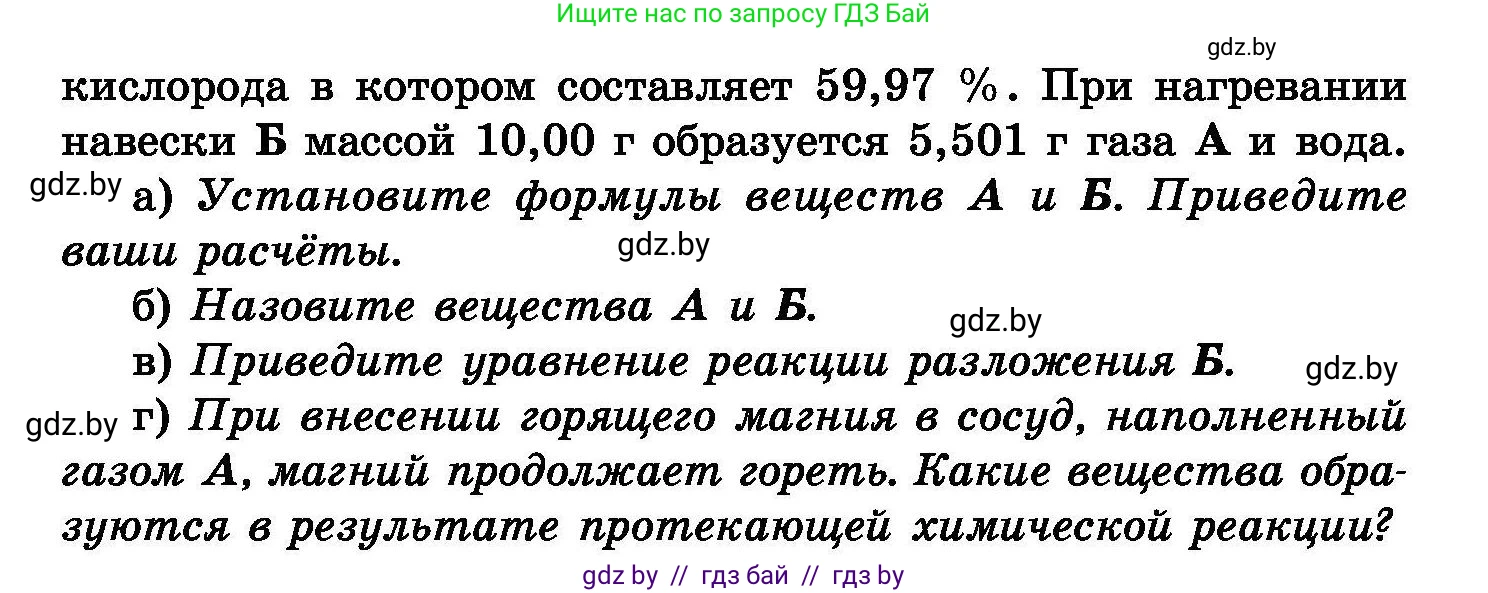 Ищите нас по запросу ГДЗ Бай

gdz.by

кислорода в котором составляет 59,97 %. При нагревании навески Б массой 10,00 г образуется 5,501 г газа А и вода.

gdz.by

а) Установите формулы веществ А и Б. Приведите ваши расчёты.

gdz.by

б) Назовите вещества А и Б.

gdz.by

в) Приведите уравнение реакции разложения Б.

gdz.by

gdz.by

г) При внесении горящего магния в сосуд, наполненный газом А, магний продолжает гореть. Какие вещества образуются в результате протекающей химической реакции?

gdz by // гдз бай // гдз by